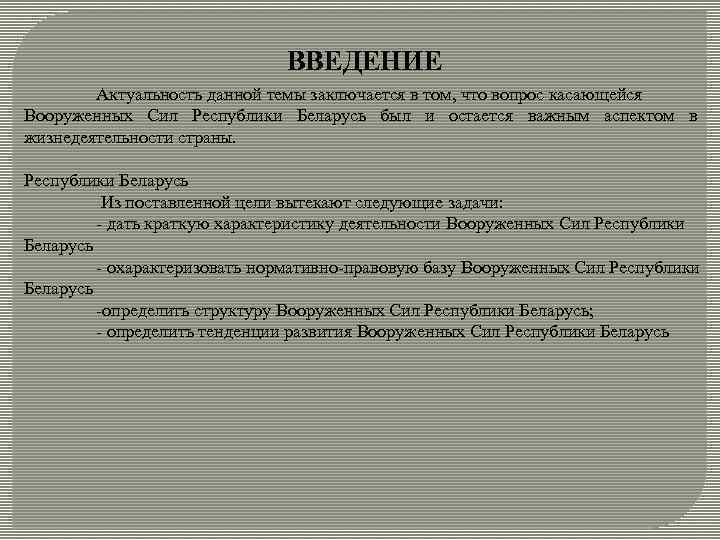 ВВЕДЕНИЕ

Актуальность данной темы заключается в том, что вопрос касающейся Вооруженных Сил Республики Беларусь был и остается важным аспектом в жизнедеятельности страны.

Республики Беларусь

Из поставленной цели вытекают следующие задачи:
- дать краткую характеристику деятельности Вооруженных Сил Республики Беларусь
- охарактеризовать нормативно-правовую базу Вооруженных Сил Республики Беларусь
-определить структуру Вооруженных Сил Республики Беларусь;
- определить тенденции развития Вооруженных Сил Республики Беларусь